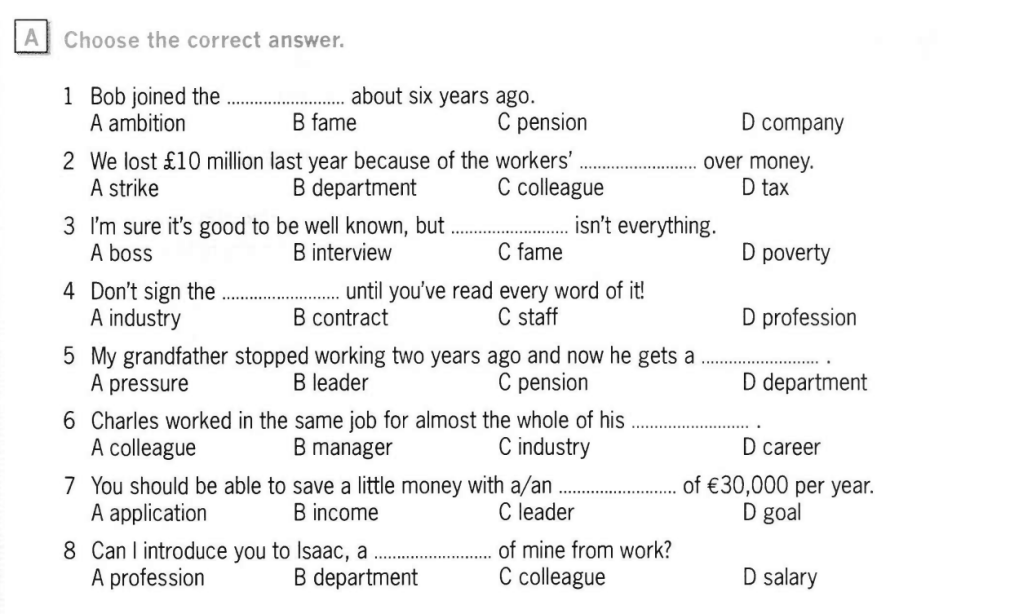 A Choose the correct answer.

1 Bob joined the ........................ about six years ago.
A ambition B fame C pension D company

2 We lost £10 million last year because of the workers' ........................ over money.
A strike B department C colleague D tax

3 I'm sure it's good to be well known, but ........................ isn't everything.
A boss B interview C fame D poverty

4 Don't sign the ........................ until you've read every word of it!
A industry B contract C staff D profession

5 My grandfather stopped working two years ago and now he gets a ........................ .
A pressure B leader C pension D department

6 Charles worked in the same job for almost the whole of his ........................ .
A colleague B manager C industry D career

7 You should be able to save a little money with a/an ........................ of €30,000 per year.
A application B income C leader D goal

8 Can I introduce you to Isaac, a ........................ of mine from work?
A profession B department C colleague D salary